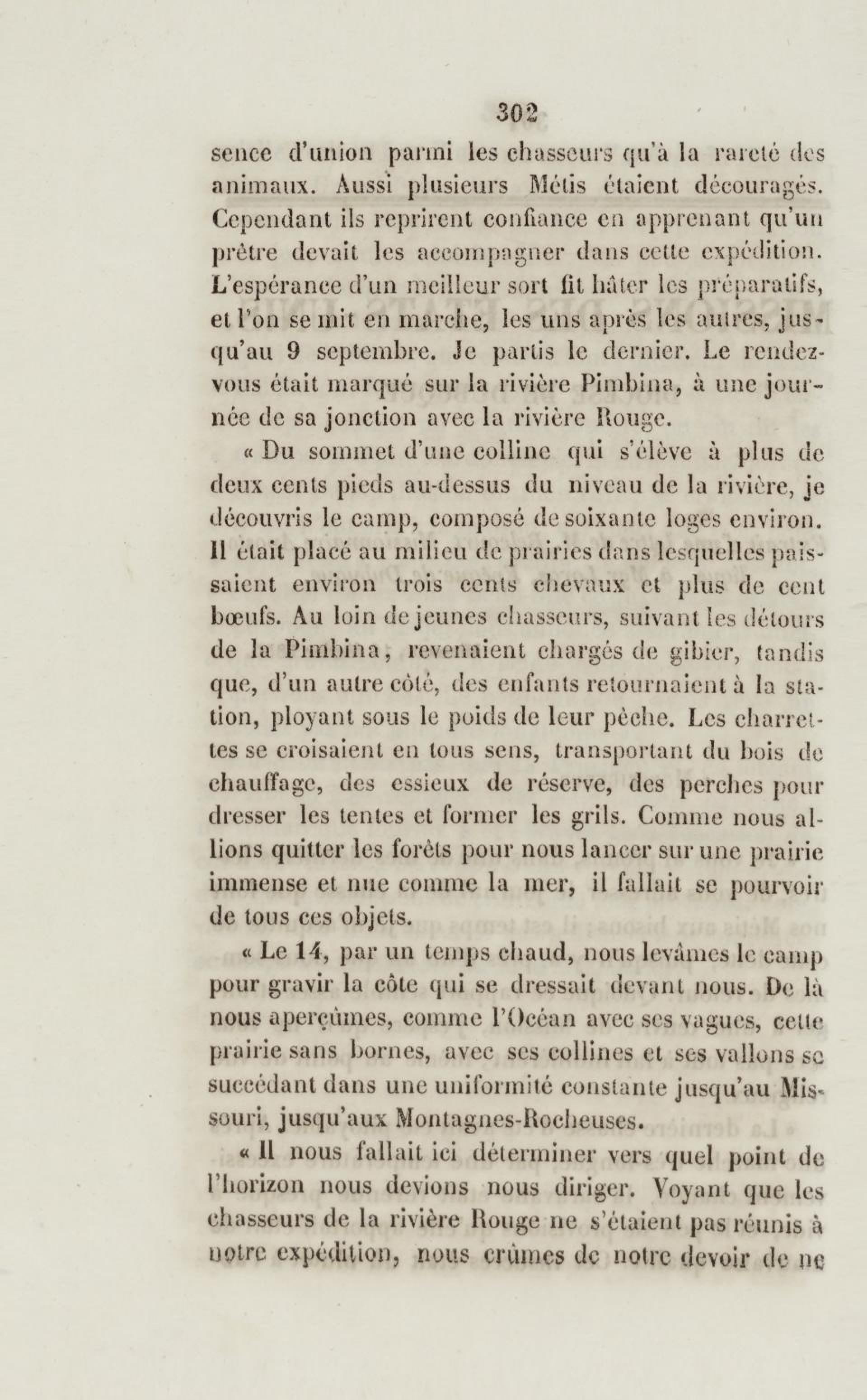 302

sence d'union parmi les chasseurs qu'à la rareté des animaux. Aussi plusieurs Métis étaient découragés. Cependant ils reprirent confiance en apprenant qu'un prêtre devait les accompagner dans cette expédition. L'espérance d'un meilleur sort fit hâter les préparatifs, et l'on se mit en marche, les uns après les autres, jusqu'au 9 septembre. Je partis le dernier. Le rendez-vous était marqué sur la rivière Pimbina, à une journée de sa jonction avec la rivière Rouge.

« Du sommet d'une colline qui s'élève à plus de deux cents pieds au-dessus du niveau de la rivière, je découvris le camp, composé de soixante loges environ. Il était placé au milieu de prairies dans lesquelles paissaient environ trois cents chevaux et plus de cent bœufs. Au loin de jeunes chasseurs, suivant les détours de la Pimbina, revenaient chargés de gibier, tandis que, d'un autre côté, des enfants retournaient à la station, ployant sous le poids de leur pêche. Les charrettes se croisaient en tous sens, transportant du bois de chauffage, des essieux de réserve, des perches pour dresser les tentes et former les grils. Comme nous allions quitter les forêts pour nous lancer sur une prairie immense et nue comme la mer, il fallait se pourvoir de tous ces objets.

« Le 14, par un temps chaud, nous levâmes le camp pour gravir la côte qui se dressait devant nous. De là nous aperçûmes, comme l'Océan avec ses vagues, cette prairie sans bornes, avec ses collines et ses vallons se succédant dans une uniformité constante jusqu'au Missouri, jusqu'aux Montagnes-Rocheuses.

« Il nous fallait ici déterminer vers quel point de l'horizon nous devions nous diriger. Voyant que les chasseurs de la rivière Rouge ne s'étaient pas réunis à notre expédition, nous crûmes de notre devoir de ne